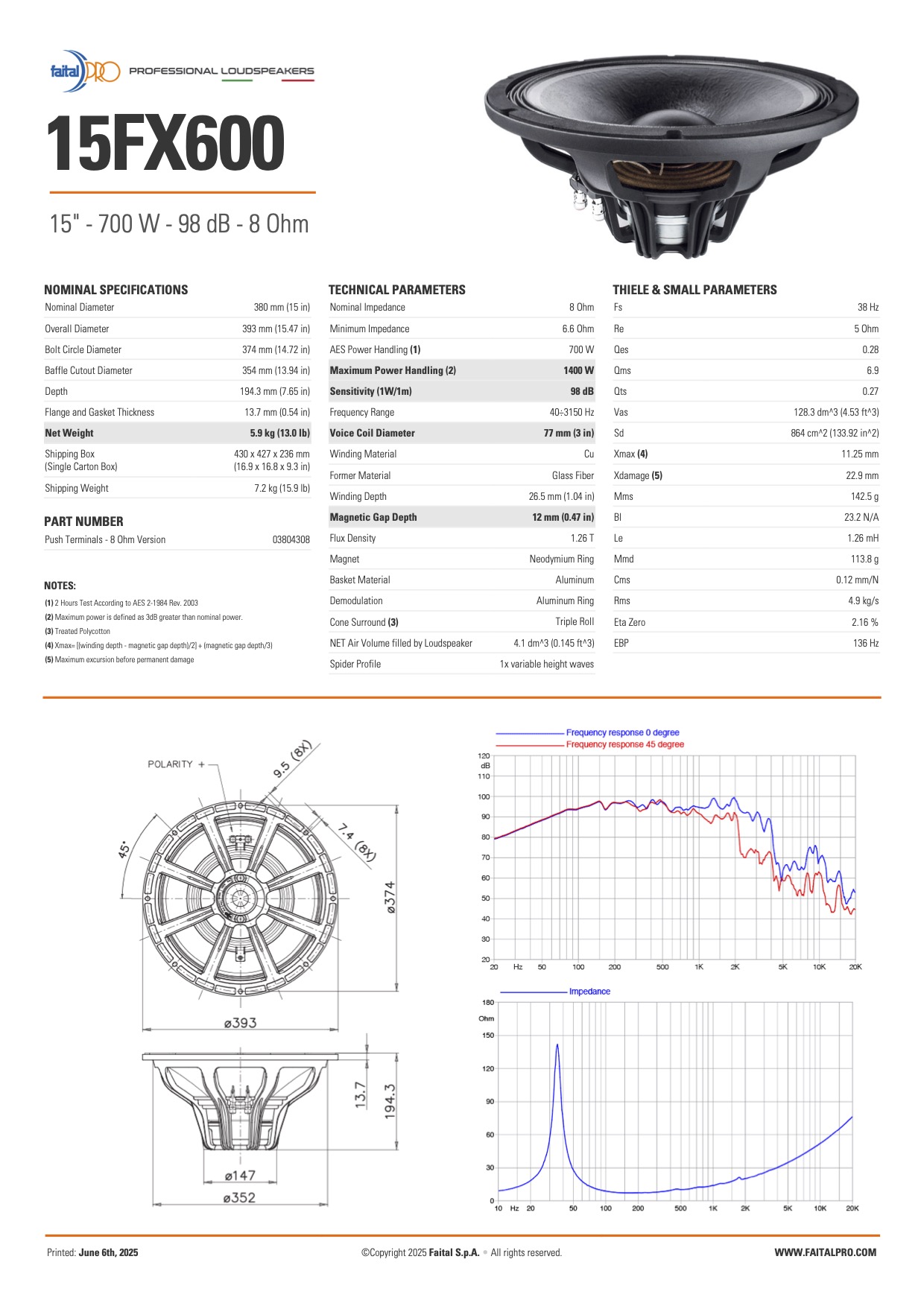 faital PRO PROFESSIONAL LOUDSPEAKERS

15FX600

15" - 700 W - 98 dB - 8 Ohm

NOMINAL SPECIFICATIONS

| | |
|---|---|
| Nominal Diameter | 380 mm (15 in) |
| Overall Diameter | 393 mm (15.47 in) |
| Bolt Circle Diameter | 374 mm (14.72 in) |
| Baffle Cutout Diameter | 354 mm (13.94 in) |
| Depth | 194.3 mm (7.65 in) |
| Flange and Gasket Thickness | 13.7 mm (0.54 in) |
| Net Weight | 5.9 kg (13.0 lb) |
| Shipping Box (Single Carton Box) | 430 x 427 x 236 mm (16.9 x 16.8 x 9.3 in) |
| Shipping Weight | 7.2 kg (15.9 lb) |

PART NUMBER

| | |
|---|---|
| Push Terminals - 8 Ohm Version | 03804308 |

NOTES:
(1) 2 Hours Test According to AES 2-1984 Rev. 2003
(2) Maximum power is defined as 3dB greater than nominal power.
(3) Treated Polycotton
(4) Xmax= [(winding depth - magnetic gap depth)/2] + (magnetic gap depth/3)
(5) Maximum excursion before permanent damage

TECHNICAL PARAMETERS

| | |
|---|---|
| Nominal Impedance | 8 Ohm |
| Minimum Impedance | 6.6 Ohm |
| AES Power Handling (1) | 700 W |
| Maximum Power Handling (2) | 1400 W |
| Sensitivity (1W/1m) | 98 dB |
| Frequency Range | 40÷3150 Hz |
| Voice Coil Diameter | 77 mm (3 in) |
| Winding Material | Cu |
| Former Material | Glass Fiber |
| Winding Depth | 26.5 mm (1.04 in) |
| Magnetic Gap Depth | 12 mm (0.47 in) |
| Flux Density | 1.26 T |
| Magnet | Neodymium Ring |
| Basket Material | Aluminum |
| Demodulation | Aluminum Ring |
| Cone Surround (3) | Triple Roll |
| NET Air Volume filled by Loudspeaker | 4.1 dm^3 (0.145 ft^3) |
| Spider Profile | 1x variable height waves |

THIELE & SMALL PARAMETERS

| | |
|---|---|
| Fs | 38 Hz |
| Re | 5 Ohm |
| Qes | 0.28 |
| Qms | 6.9 |
| Qts | 0.27 |
| Vas | 128.3 dm^3 (4.53 ft^3) |
| Sd | 864 cm^2 (133.92 in^2) |
| Xmax (4) | 11.25 mm |
| Xdamage (5) | 22.9 mm |
| Mms | 142.5 g |
| Bl | 23.2 N/A |
| Le | 1.26 mH |
| Mmd | 113.8 g |
| Cms | 0.12 mm/N |
| Rms | 4.9 kg/s |
| Eta Zero | 2.16 % |
| EBP | 136 Hz |

POLARITY + 9.5 (8X) 7.4 (8X) 45° ø374 ø393 13.7 194.3 ø147 ø352

Frequency response 0 degree
Frequency response 45 degree
120 dB 110 100 90 80 70 60 50 40 30 20
20 Hz 50 100 200 500 1K 2K 5K 10K 20K

Impedance
180 Ohm 150 120 90 60 30 0
10 Hz 20 50 100 200 500 1K 2K 5K 10K 20K

Printed: June 6th, 2025 ©Copyright 2025 Faital S.p.A. • All rights reserved. WWW.FAITALPRO.COM